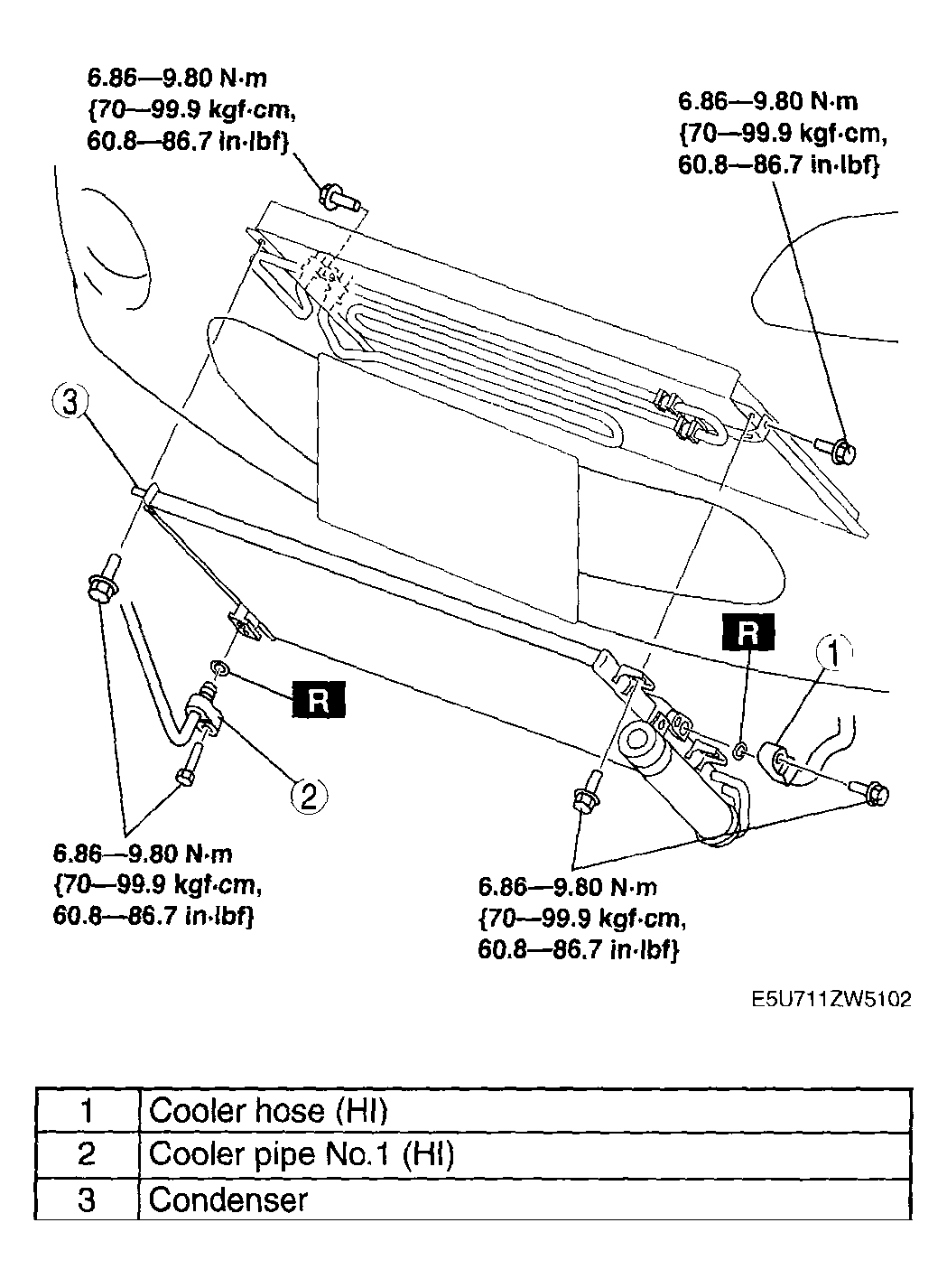 6.86—9.80 N·m
{70—99.9 kgf·cm,
60.8—86.7 in·lbf}

6.86—9.80 N·m
{70—99.9 kgf·cm,
60.8—86.7 in·lbf}

3

R

R

1

2

6.86—9.80 N·m
{70—99.9 kgf·cm,
60.8—86.7 in·lbf}

6.86—9.80 N·m
{70—99.9 kgf·cm,
60.8—86.7 in·lbf}

E5U711ZW5102

| 1 | Cooler hose (HI) |
|---|---|
| 2 | Cooler pipe No.1 (HI) |
| 3 | Condenser |